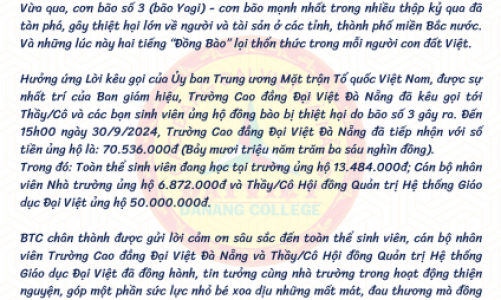 Vừa qua, cơn bão số 3 (bão Yagi) - cơn bão mạnh nhất trong nhiều thập kỷ qua đã tàn phá, gây thiệt hại lớn về người và tài sản ở các tỉnh, thành phố miền Bắc nước. Và những lúc này hai tiếng "Đồng Bào" lại thổn thức trong mỗi người con đất Việt.

Hưởng ứng Lời kêu gọi của Ủy ban Trung ương Mặt trận Tổ quốc Việt Nam, được sự nhất trí của Ban giám hiệu, Trường Cao đẳng Đại Việt Đà Nẵng đã kêu gọi tới Thầy/Cô và các bạn sinh viên ủng hộ đồng bào bị thiệt hại do bão số 3 gây ra. Đến 15h00 ngày 30/9/2024, Trường Cao đẳng Đại Việt Đà Nẵng đã tiếp nhận với số tiền ủng hộ là: 70.536.000đ (Bảy mươi triệu năm trăm ba sáu nghìn đồng).
Trong đó: Toàn thể sinh viên đang học tại trường ủng hộ 13.484.000đ; Cán bộ nhân viên Nhà trường ủng hộ 6.872.000đ và Thầy/Cô Hội đồng Quản trị Hệ thống Giáo dục Đại Việt ủng hộ 50.000.000đ.

DANANG COLLEGE

BTC chân thành được gửi lời cảm ơn sâu sắc đến toàn thể sinh viên, cán bộ nhân viên Trường Cao đẳng Đại Việt Đà Nẵng và Thầy/Cô Hội đồng Quản trị Hệ thống Giáo dục Đại Việt đã đồng hành, tin tưởng cùng nhà trường trong hoạt động thiện nguyện, góp một phần sức lực nhỏ bé xoa dịu những mất mát, đau thương mà đồng